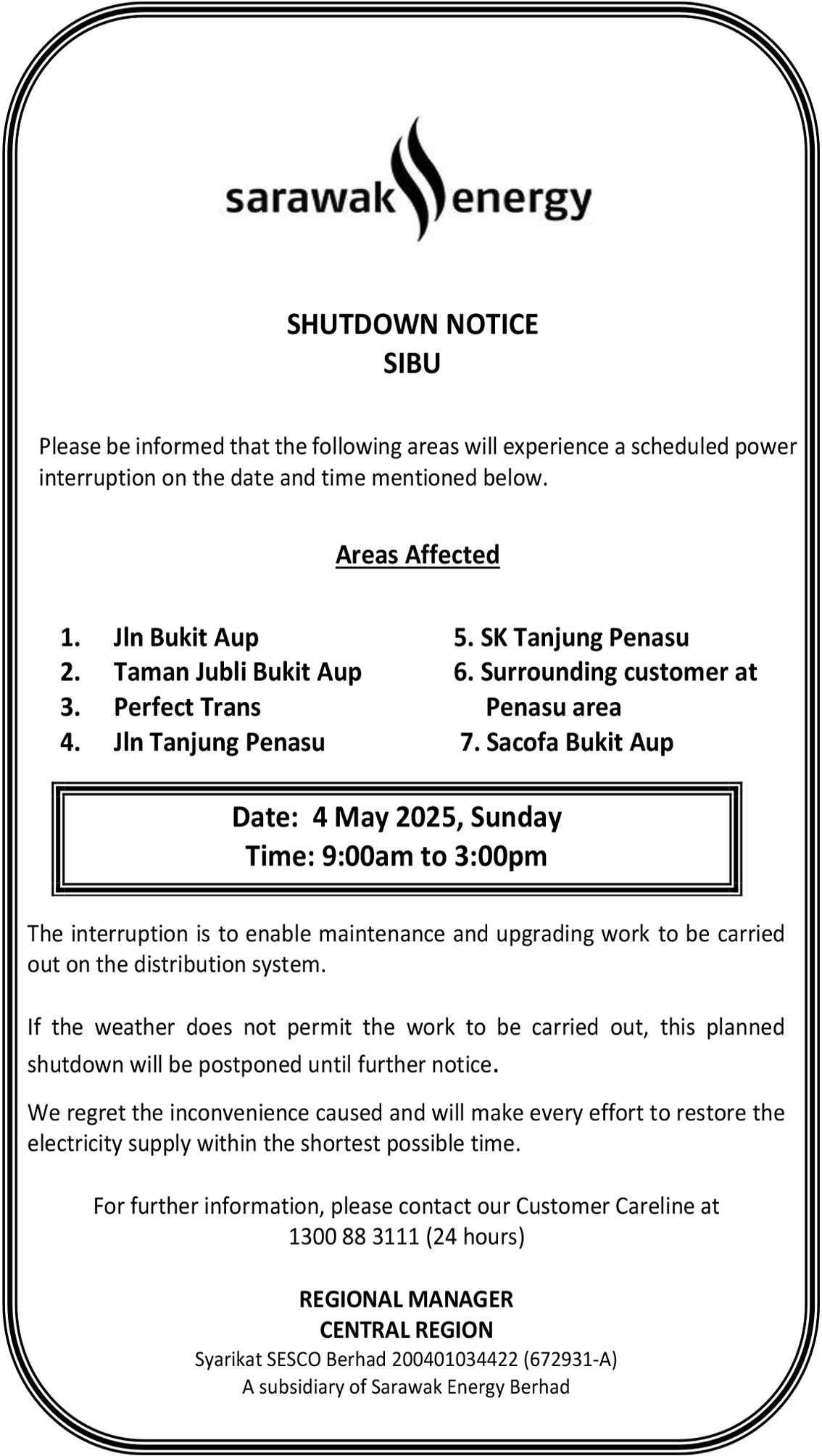 sarawak energy

SHUTDOWN NOTICE
SIBU

Please be informed that the following areas will experience a scheduled power interruption on the date and time mentioned below.

Areas Affected

1. Jln Bukit Aup
2. Taman Jubli Bukit Aup
3. Perfect Trans
4. Jln Tanjung Penasu

5. SK Tanjung Penasu
6. Surrounding customer at Penasu area
7. Sacofa Bukit Aup

Date: 4 May 2025, Sunday
Time: 9:00am to 3:00pm

The interruption is to enable maintenance and upgrading work to be carried out on the distribution system.

If the weather does not permit the work to be carried out, this planned shutdown will be postponed until further notice.

We regret the inconvenience caused and will make every effort to restore the electricity supply within the shortest possible time.

For further information, please contact our Customer Careline at 1300 88 3111 (24 hours)

REGIONAL MANAGER
CENTRAL REGION
Syarikat SESCO Berhad 200401034422 (672931-A)
A subsidiary of Sarawak Energy Berhad